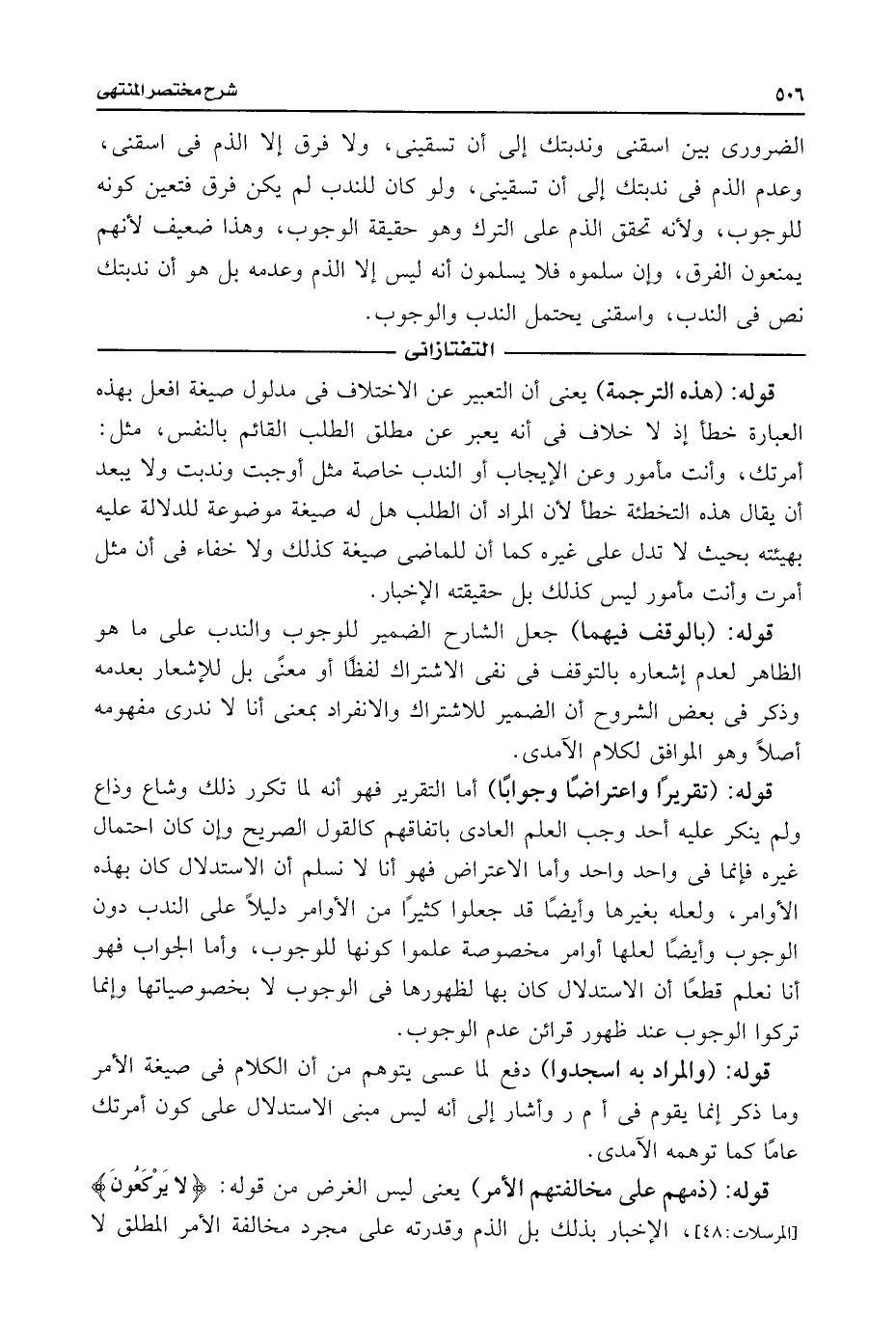 ٥٠٦

شرح مختصر المنتهى

الضرورى بين اسقنى وندبتك إلى أن تسقينى، ولا فرق إلا الذم فى اسقنى، وعدم الذم فى ندبتك إلى أن تسقينى، ولو كان للندب لم يكن فرق فتعين كونه للوجوب، ولأنه تحقق الذم على الترك وهو حقيقة الوجوب، وهذا ضعيف لأنهم يمنعون الفرق، وإن سلموه فلا يسلمون أنه ليس إلا الذم وعدمه بل هو أن ندبتك نص فى الندب، واسقنى يحتمل الندب والوجوب.

التفتازانى

قوله: (هذه الترجمة) يعنى أن التعبير عن الاختلاف فى مدلول صيغة افعل بهذه العبارة خطأ إذ لا خلاف فى أنه يعبر عن مطلق الطلب القائم بالنفس، مثل: أمرتك، وأنت مأمور وعن الإيجاب أو الندب خاصة مثل أوجبت وندبت ولا يبعد أن يقال هذه التخطئة خطأ لأن المراد أن الطلب هل له صيغة موضوعة للدلالة عليه بهيئته بحيث لا تدل على غيره كما أن للماضى صيغة كذلك ولا خفاء فى أن مثل أمرت وأنت مأمور ليس كذلك بل حقيقته الإخبار.

قوله: (بالوقف فيهما) جعل الشارح الضمير للوجوب والندب على ما هو الظاهر لعدم إشعاره بالتوقف فى نفى الاشتراك لفظًا أو معنًى بل للإشعار بعدمه وذكر فى بعض الشروح أن الضمير للاشتراك والانفراد بمعنى أنا لا ندرى مفهومه أصلاً وهو الموافق لكلام الآمدى.

قوله: (تقريرًا واعتراضًا وجوابًا) أما التقرير فهو أنه لما تكرر ذلك وشاع وذاع ولم ينكر عليه أحد وجب العلم العادى باتفاقهم كالقول الصريح وإن كان احتمال غيره فإنما فى واحد واحد وأما الاعتراض فهو أنا لا نسلم أن الاستدلال كان بهذه الأوامر، ولعله بغيرها وأيضًا قد جعلوا كثيرًا من الأوامر دليلاً على الندب دون الوجوب وأيضًا لعلها أوامر مخصوصة علموا كونها للوجوب، وأما الجواب فهو أنا نعلم قطعًا أن الاستدلال كان بها لظهورها فى الوجوب لا بخصوصياتها وإنما تركوا الوجوب عند ظهور قرائن عدم الوجوب.

قوله: (والمراد به اسجدوا) دفع لما عسى يتوهم من أن الكلام فى صيغة الأمر وما ذكر إنما يقوم فى أ م ر وأشار إلى أنه ليس مبنى الاستدلال على كون أمرتك عامًا كما توهمه الآمدى.

قوله: (ذمهم على مخالفتهم الأمر) يعنى ليس الغرض من قوله: ﴿لا يَرْكَعُونَ﴾ [المرسلات:٤٨]، الإخبار بذلك بل الذم وقدرته على مجرد مخالفة الأمر المطلق لا